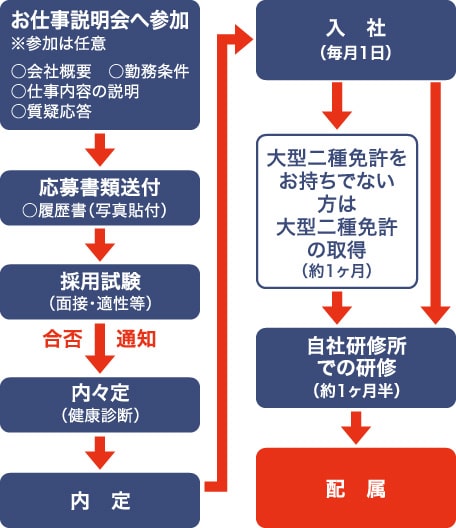 お仕事説明会へ参加
※参加は任意
○会社概要　○勤務条件
○仕事内容の説明
○質疑応答

応募書類送付
○履歴書（写真貼付）

採用試験
（面接・適性等）

合否　通知

内々定
（健康診断）

内　定

入　社
（毎月1日）

大型二種免許をお持ちでない方は大型二種免許の取得
（約1ヶ月）

自社研修所での研修
（約1ヶ月半）

配　属